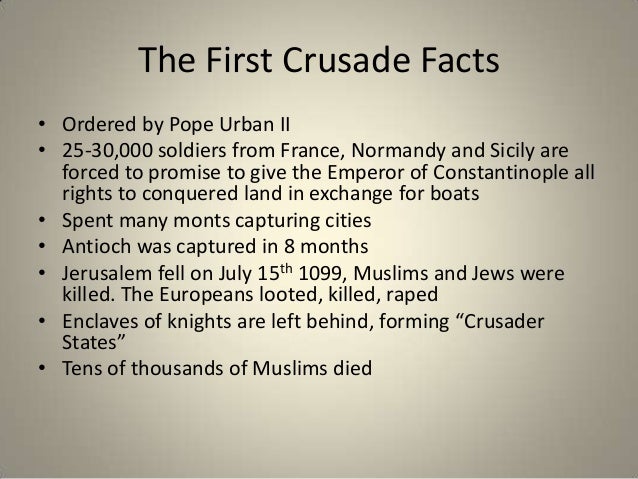 The First Crusade Facts

• Ordered by Pope Urban II
• 25-30,000 soldiers from France, Normandy and Sicily are forced to promise to give the Emperor of Constantinople all rights to conquered land in exchange for boats
• Spent many monts capturing cities
• Antioch was captured in 8 months
• Jerusalem fell on July 15$^{th}$ 1099, Muslims and Jews were killed. The Europeans looted, killed, raped
• Enclaves of knights are left behind, forming “Crusader States”
• Tens of thousands of Muslims died